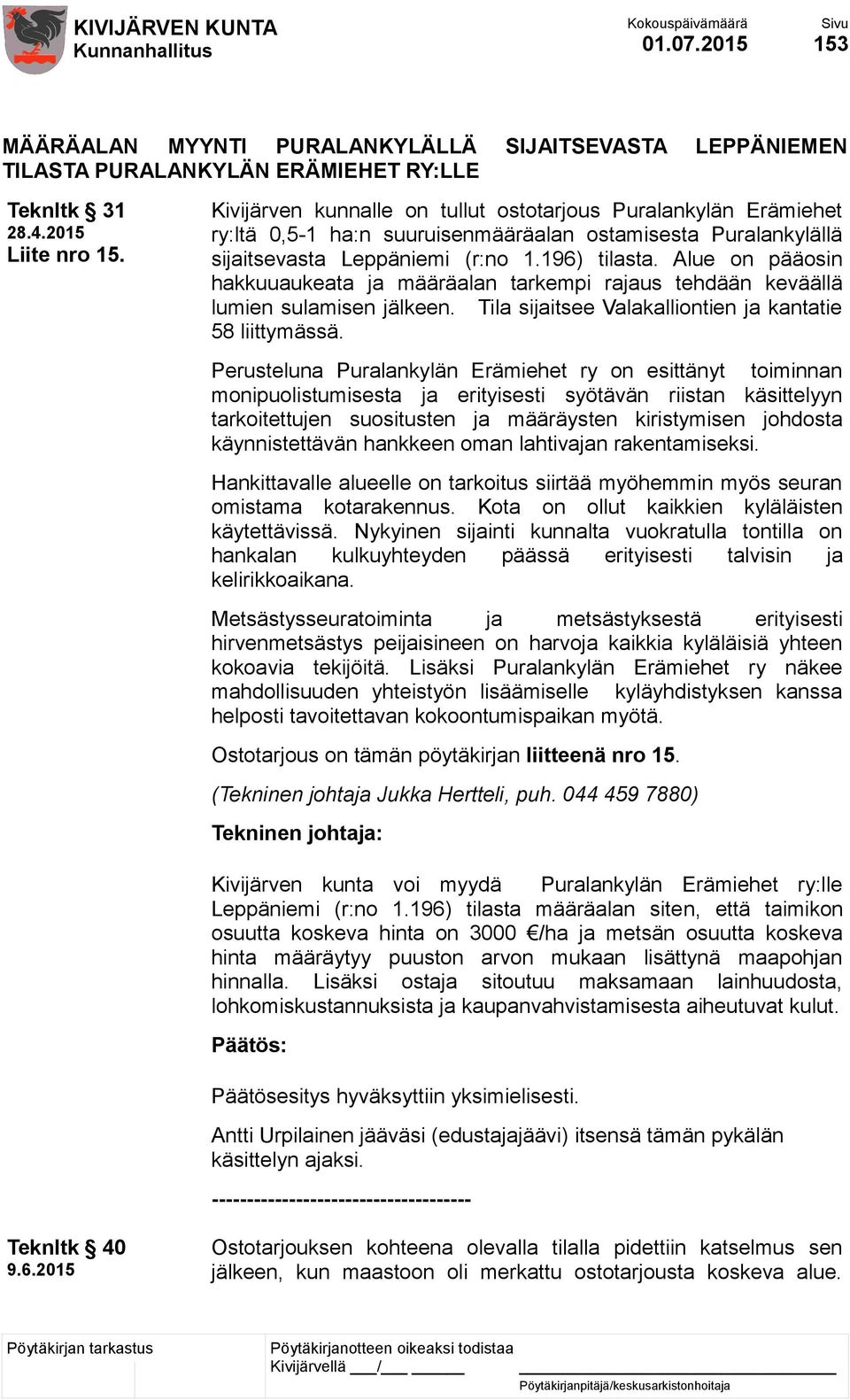 KIVIJÄRVEN KUNTA
Kunnanhallitus

Kokouspäivämäärä
01.07.2015

Sivu
153

MÄÄRÄALAN MYYNTI PURALANKYLÄLLÄ SIJAITSEVASTA LEPPÄNIEMEN TILASTA PURALANKYLÄN ERÄMIEHET RY:LLE

Teknltk § 31
28.4.2015
Liite nro 15.

Kivijärven kunnalle on tullut ostotarjous Puralankylän Erämiehet ry:ltä 0,5-1 ha:n suuruisenmääräalan ostamisesta Puralankylällä sijaitsevasta Leppäniemi (r:no 1.196) tilasta. Alue on pääosin hakkuuaukeata ja määräalan tarkempi rajaus tehdään keväällä lumien sulamisen jälkeen. Tila sijaitsee Valakalliontien ja kantatie 58 liittymässä.

Perusteluna Puralankylän Erämiehet ry on esittänyt toiminnan monipuolistumisesta ja erityisesti syötävän riistan käsittelyyn tarkoitettujen suositusten ja määräysten kiristymisen johdosta käynnistettävän hankkeen oman lahtivajan rakentamiseksi.

Hankittavalle alueelle on tarkoitus siirtää myöhemmin myös seuran omistama kotarakennus. Kota on ollut kaikkien kyläläisten käytettävissä. Nykyinen sijainti kunnalta vuokratulla tontilla on hankalan kulkuyhteyden päässä erityisesti talvisin ja kelirikkoaikana.

Metsästysseuratoiminta ja metsästyksestä erityisesti hirvenmetsästys peijaisineen on harvoja kaikkia kyläläisiä yhteen kokoavia tekijöitä. Lisäksi Puralankylän Erämiehet ry näkee mahdollisuuden yhteistyön lisäämiselle kyläyhdistyksen kanssa helposti tavoitettavan kokoontumispaikan myötä.

Ostotarjous on tämän pöytäkirjan liitteenä nro 15.

(Tekninen johtaja Jukka Hertteli, puh. 044 459 7880)

Tekninen johtaja:

Kivijärven kunta voi myydä Puralankylän Erämiehet ry:lle Leppäniemi (r:no 1.196) tilasta määräalan siten, että taimikon osuutta koskeva hinta on 3000 €/ha ja metsän osuutta koskeva hinta määräytyy puuston arvon mukaan lisättynä maapohjan hinnalla. Lisäksi ostaja sitoutuu maksamaan lainhuudosta, lohkomiskustannuksista ja kaupanvahvistamisesta aiheutuvat kulut.

Päätös:

Päätösesitys hyväksyttiin yksimielisesti.

Antti Urpilainen jääväsi (edustajajäävi) itsensä tämän pykälän käsittelyn ajaksi.

-------------------------------------

Teknltk § 40
9.6.2015

Ostotarjouksen kohteena olevalla tilalla pidettiin katselmus sen jälkeen, kun maastoon oli merkattu ostotarjousta koskeva alue.

Pöytäkirjan tarkastus

Pöytäkirjanotteen oikeaksi todistaa
Kivijärvellä ___/___ ______

Pöytäkirjanpitäjä/keskusarkistonhoitaja